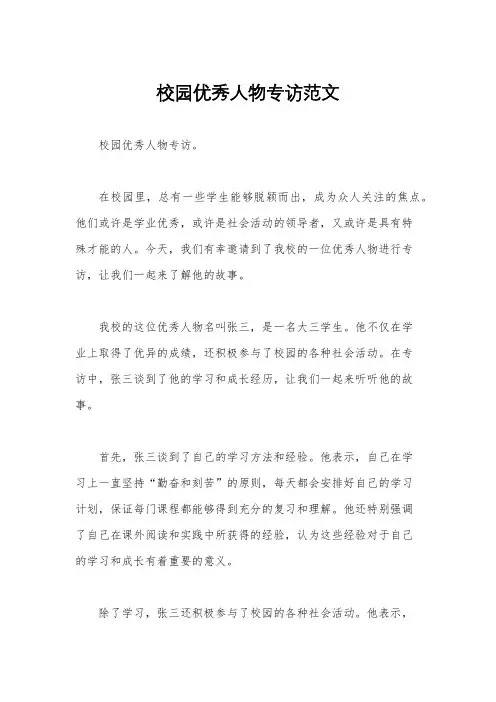 校园优秀人物专访范文

校园优秀人物专访。

在校园里，总有一些学生能够脱颖而出，成为众人关注的焦点。他们或许是学业优秀，或许是社会活动的领导者，又或许是具有特殊才能的人。今天，我们有幸邀请到了我校的一位优秀人物进行专访，让我们一起来了解他的故事。

我校的这位优秀人物名叫张三，是一名大三学生。他不仅在学业上取得了优异的成绩，还积极参与了校园的各种社会活动。在专访中，张三谈到了他的学习和成长经历，让我们一起来听听他的故事。

首先，张三谈到了自己的学习方法和经验。他表示，自己在学习上一直坚持“勤奋和刻苦”的原则，每天都会安排好自己的学习计划，保证每门课程都能够得到充分的复习和理解。他还特别强调了自己在课外阅读和实践中所获得的经验，认为这些经验对于自己的学习和成长有着重要的意义。

除了学习，张三还积极参与了校园的各种社会活动。他表示，